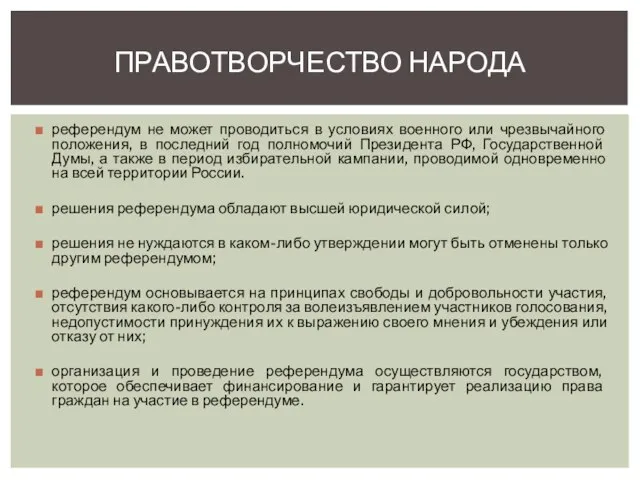 ПРАВОТВОРЧЕСТВО НАРОДА

референдум не может проводиться в условиях военного или чрезвычайного положения, в последний год полномочий Президента РФ, Государственной Думы, а также в период избирательной кампании, проводимой одновременно на всей территории России.

решения референдума обладают высшей юридической силой;

решения не нуждаются в каком-либо утверждении могут быть отменены только другим референдумом;

референдум основывается на принципах свободы и добровольности участия, отсутствия какого-либо контроля за волеизъявлением участников голосования, недопустимости принуждения их к выражению своего мнения и убеждения или отказу от них;

организация и проведение референдума осуществляются государством, которое обеспечивает финансирование и гарантирует реализацию права граждан на участие в референдуме.